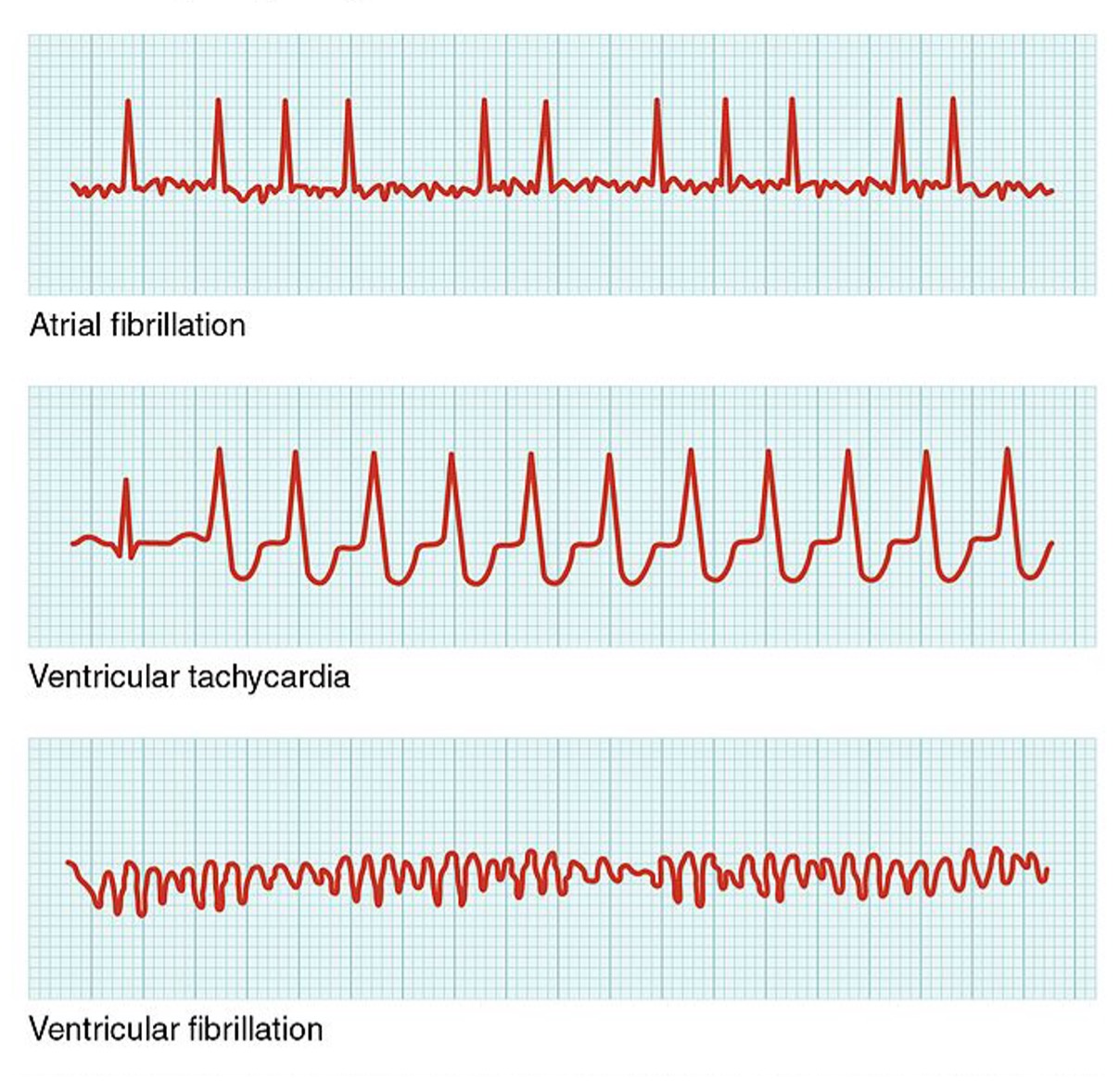 Atrial fibrillation

Ventricular tachycardia

Ventricular fibrillation